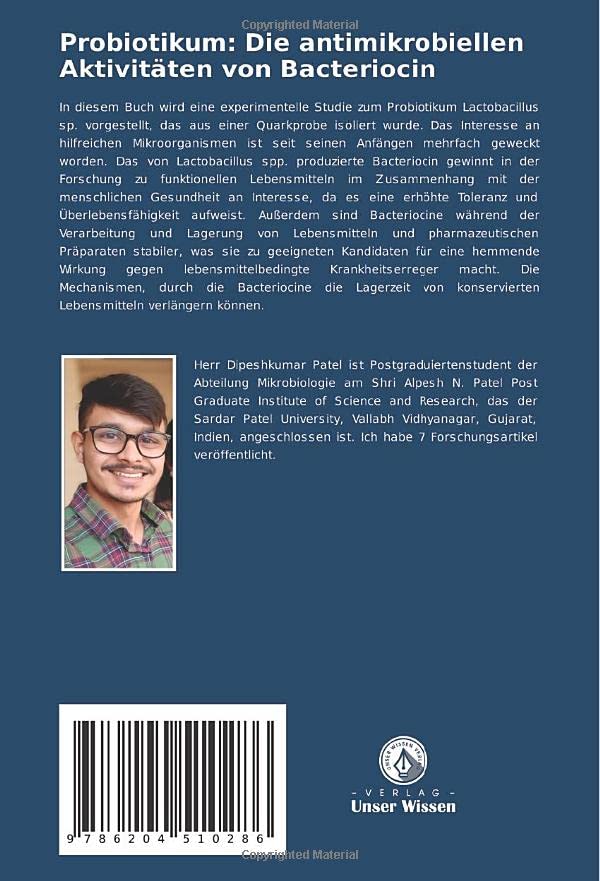 Probiotikum: Die antimikrobiellen Aktivitäten von Bacteriocin

In diesem Buch wird eine experimentelle Studie zum Probiotikum Lactobacillus sp. vorgestellt, das aus einer Quarkprobe isoliert wurde. Das Interesse an hilfreichen Mikroorganismen ist seit seinen Anfängen mehrfach geweckt worden. Das von Lactobacillus spp. produzierte Bacteriocin gewinnt in der Forschung zu funktionellen Lebensmitteln im Zusammenhang mit der menschlichen Gesundheit an Interesse, da es eine erhöhte Toleranz und Überlebensfähigkeit aufweist. Außerdem sind Bacteriocine während der Verarbeitung und Lagerung von Lebensmitteln und pharmazeutischen Präparaten stabiler, was sie zu geeigneten Kandidaten für eine hemmende Wirkung gegen lebensmittelbedingte Krankheitserreger macht. Die Mechanismen, durch die Bacteriocine die Lagerzeit von konservierten Lebensmitteln verlängern können.

Herr Dipeshkumar Patel ist Postgraduiertenstudent der Abteilung Mikrobiologie am Shri Alpesh N. Patel Post Graduate Institute of Science and Research, das der Sardar Patel University, Vallabh Vidhyanagar, Gujarat, Indien, angeschlossen ist. Ich habe 7 Forschungsartikel veröffentlicht.

9 786204 510286

- VERLAG -
Unser Wissen

Copyrighted Material